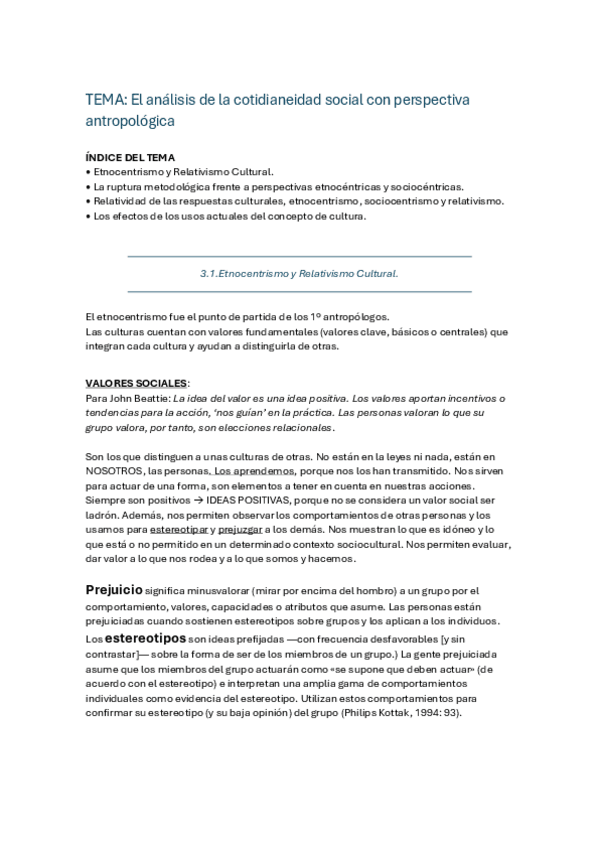 TEMA: El análisis de la cotidianeidad social con perspectiva antropológica

ÍNDICE DEL TEMA
• Etnocentrismo y Relativismo Cultural.
• La ruptura metodológica frente a perspectivas etnocéntricas y sociocéntricas.
• Relatividad de las respuestas culturales, etnocentrismo, sociocentrismo y relativismo.
• Los efectos de los usos actuales del concepto de cultura.

3.1.Etnocentrismo y Relativismo Cultural.

El etnocentrismo fue el punto de partida de los 1º antropólogos.
Las culturas cuentan con valores fundamentales (valores clave, básicos o centrales) que integran cada cultura y ayudan a distinguirla de otras.

VALORES SOCIALES:
Para John Beattie: La idea del valor es una idea positiva. Los valores aportan incentivos o tendencias para la acción, 'nos guían' en la práctica. Las personas valoran lo que su grupo valora, por tanto, son elecciones relacionales.

Son los que distinguen a unas culturas de otras. No están en la leyes ni nada, están en NOSOTROS, las personas. Los aprendemos, porque nos los han transmitido. Nos sirven para actuar de una forma, son elementos a tener en cuenta en nuestras acciones. Siempre son positivos → IDEAS POSITIVAS, porque no se considera un valor social ser ladrón. Además, nos permiten observar los comportamientos de otras personas y los usamos para estereotipar y prejuzgar a los demás. Nos muestran lo que es idóneo y lo que está o no permitido en un determinado contexto sociocultural. Nos permiten evaluar, dar valor a lo que nos rodea y a lo que somos y hacemos.

Prejuicio significa minusvalorar (mirar por encima del hombro) a un grupo por el comportamiento, valores, capacidades o atributos que asume. Las personas están prejuiciadas cuando sostienen estereotipos sobre grupos y los aplican a los individuos.
Los estereotipos son ideas prefijadas —con frecuencia desfavorables [y sin contrastar]— sobre la forma de ser de los miembros de un grupo.) La gente prejuiciada asume que los miembros del grupo actuarán como «se supone que deben actuar» (de acuerdo con el estereotipo) e interpretan una amplia gama de comportamientos individuales como evidencia del estereotipo. Utilizan estos comportamientos para confirmar su estereotipo (y su baja opinión) del grupo (Philips Kottak, 1994: 93).